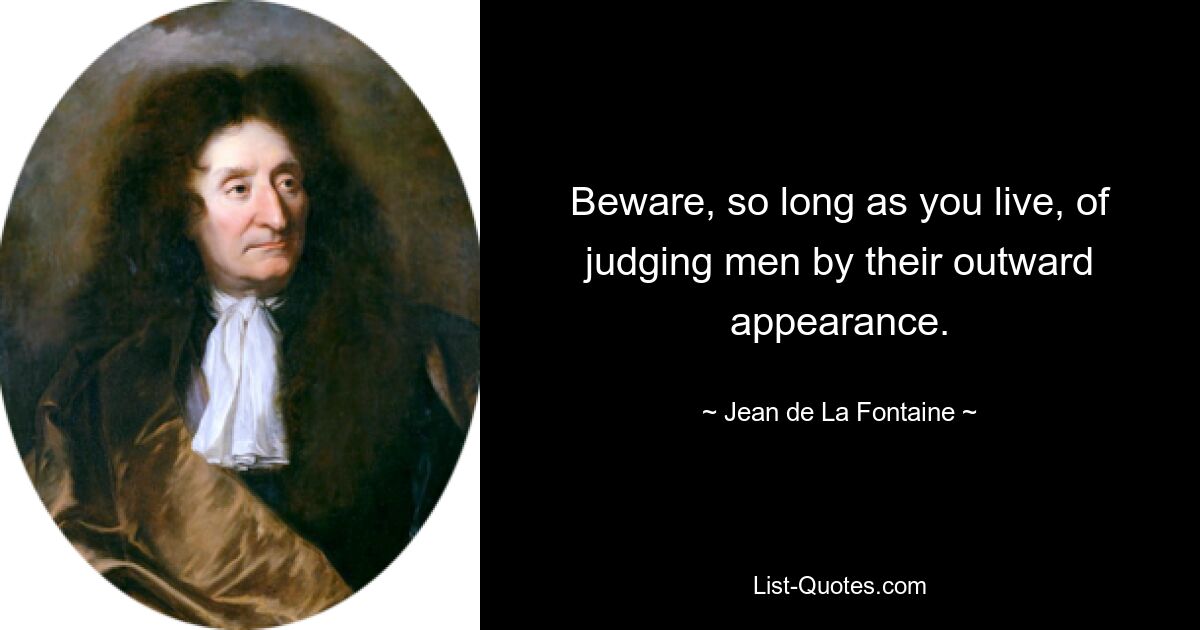 Beware, so long as you live, of judging men by their outward appearance.

~ Jean de La Fontaine ~

List-Quotes.com